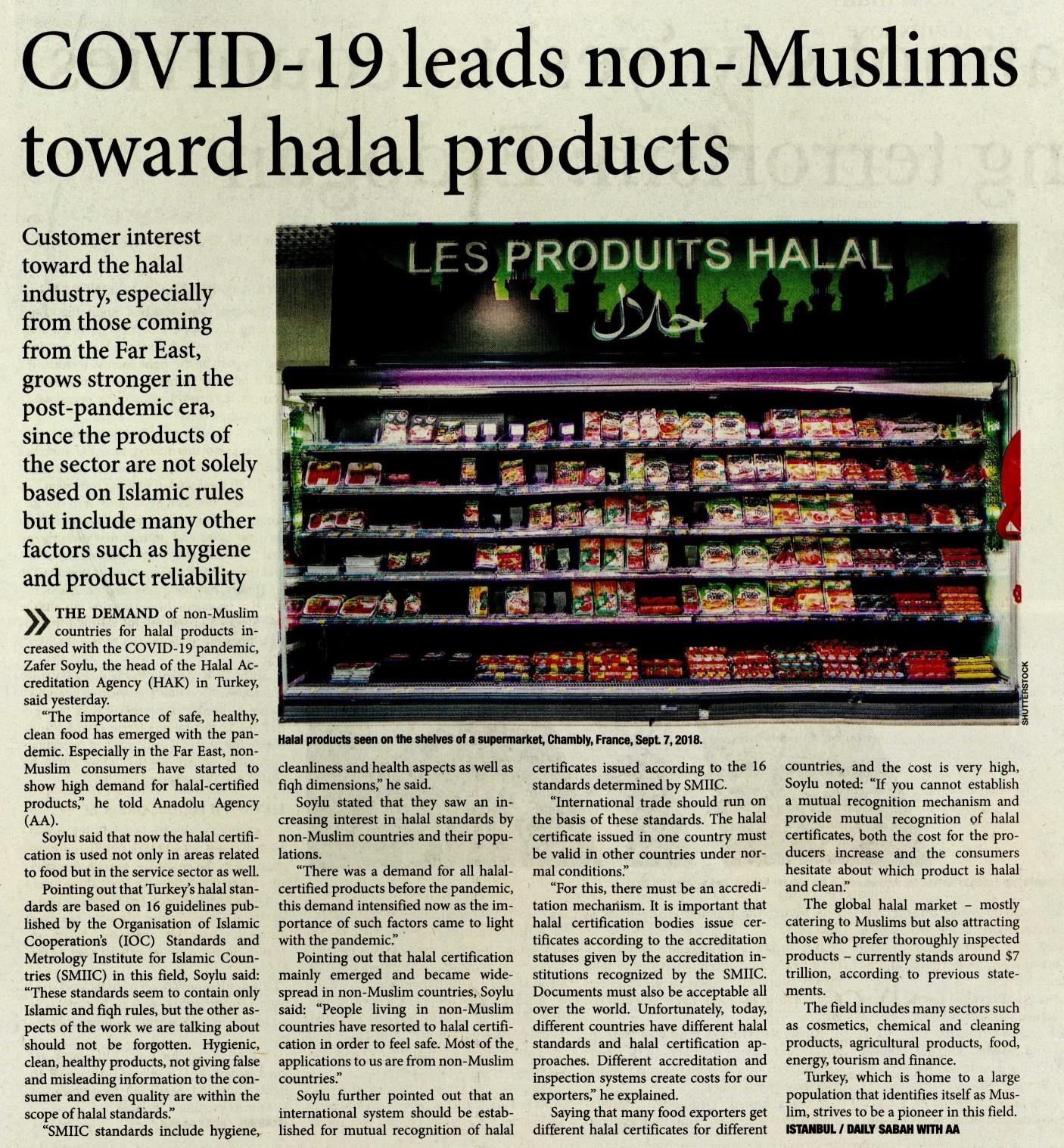 COVID-19 leads non-Muslims toward halal products

Customer interest toward the halal industry, especially from those coming from the Far East, grows stronger in the post-pandemic era, since the products of the sector are not solely based on Islamic rules but include many other factors such as hygiene and product reliability

LES PRODUITS HALAL

حلال

SHUTTERSTOCK

Halal products seen on the shelves of a supermarket, Chambly, France, Sept. 7, 2018.

THE DEMAND of non-Muslim countries for halal products increased with the COVID-19 pandemic, Zafer Soylu, the head of the Halal Accreditation Agency (HAK) in Turkey, said yesterday.

"The importance of safe, healthy, clean food has emerged with the pandemic. Especially in the Far East, non-Muslim consumers have started to show high demand for halal-certified products," he told Anadolu Agency (AA).

Soylu said that now the halal certification is used not only in areas related to food but in the service sector as well.

Pointing out that Turkey's halal standards are based on 16 guidelines published by the Organisation of Islamic Cooperation's (IOC) Standards and Metrology Institute for Islamic Countries (SMIIC) in this field, Soylu said: "These standards seem to contain only Islamic and fiqh rules, but the other aspects of the work we are talking about should not be forgotten. Hygienic, clean, healthy products, not giving false and misleading information to the consumer and even quality are within the scope of halal standards."

"SMIIC standards include hygiene, cleanliness and health aspects as well as fiqh dimensions," he said.

Soylu stated that they saw an increasing interest in halal standards by non-Muslim countries and their populations.

"There was a demand for all halal-certified products before the pandemic, this demand intensified now as the importance of such factors came to light with the pandemic."

Pointing out that halal certification mainly emerged and became widespread in non-Muslim countries, Soylu said: "People living in non-Muslim countries have resorted to halal certification in order to feel safe. Most of the applications to us are from non-Muslim countries."

Soylu further pointed out that an international system should be established for mutual recognition of halal certificates issued according to the 16 standards determined by SMIIC.

"International trade should run on the basis of these standards. The halal certificate issued in one country must be valid in other countries under normal conditions."

"For this, there must be an accreditation mechanism. It is important that halal certification bodies issue certificates according to the accreditation statuses given by the accreditation institutions recognized by the SMIIC. Documents must also be acceptable all over the world. Unfortunately, today, different countries have different halal standards and halal certification approaches. Different accreditation and inspection systems create costs for our exporters," he explained.

Saying that many food exporters get different halal certificates for different countries, and the cost is very high, Soylu noted: "If you cannot establish a mutual recognition mechanism and provide mutual recognition of halal certificates, both the cost for the producers increase and the consumers hesitate about which product is halal and clean."

The global halal market – mostly catering to Muslims but also attracting those who prefer thoroughly inspected products – currently stands around $7 trillion, according to previous statements.

The field includes many sectors such as cosmetics, chemical and cleaning products, agricultural products, food, energy, tourism and finance.

Turkey, which is home to a large population that identifies itself as Muslim, strives to be a pioneer in this field.

ISTANBUL / DAILY SABAH WITH AA